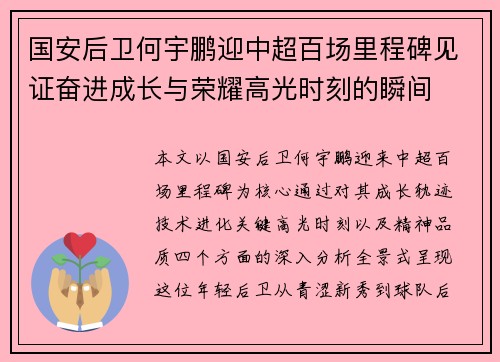 国安后卫何宇鹏迎中超百场里程碑见证奋进成长与荣耀高光时刻的瞬间

本文以国安后卫何宇鹏迎来中超百场里程碑为核心通过对其成长轨迹技术进化关键高光时刻以及精神品质四个方面的深入分析全景式呈现这位年轻后卫从青涩新秀到球队后